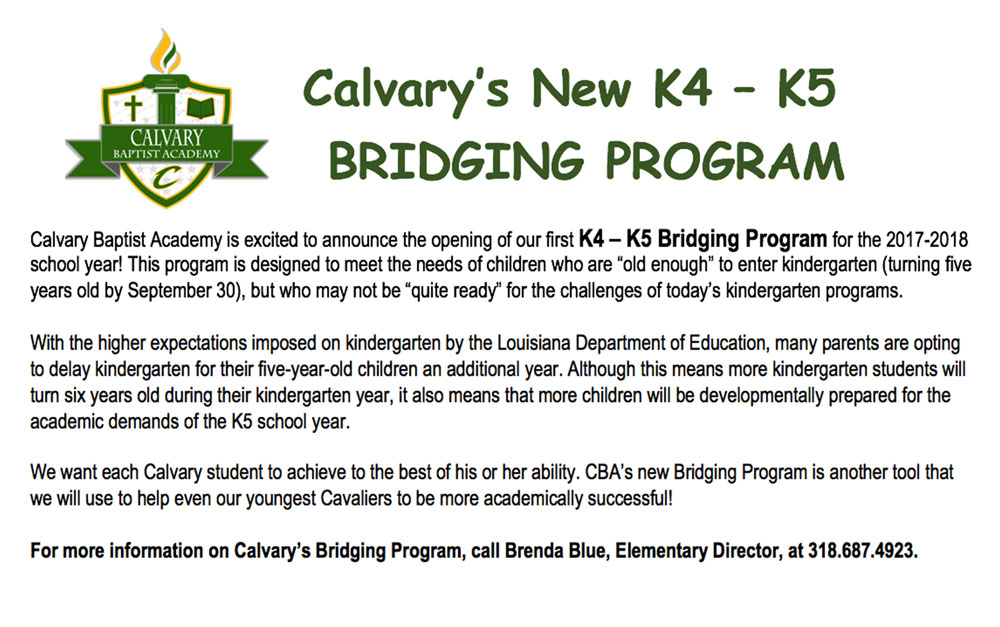 CALVARY
BAPTIST ACADEMY
C

Calvary's New K4 – K5
BRIDGING PROGRAM

Calvary Baptist Academy is excited to announce the opening of our first K4 – K5 Bridging Program for the 2017-2018 school year! This program is designed to meet the needs of children who are "old enough" to enter kindergarten (turning five years old by September 30), but who may not be "quite ready" for the challenges of today's kindergarten programs.

With the higher expectations imposed on kindergarten by the Louisiana Department of Education, many parents are opting to delay kindergarten for their five-year-old children an additional year. Although this means more kindergarten students will turn six years old during their kindergarten year, it also means that more children will be developmentally prepared for the academic demands of the K5 school year.

We want each Calvary student to achieve to the best of his or her ability. CBA's new Bridging Program is another tool that we will use to help even our youngest Cavaliers to be more academically successful!

For more information on Calvary's Bridging Program, call Brenda Blue, Elementary Director, at 318.687.4923.